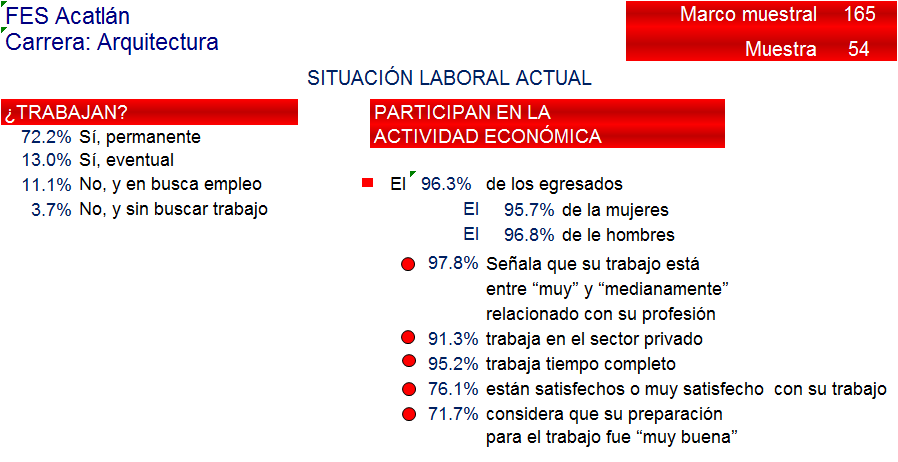 FES Acatlán
Carrera: Arquitectura

Marco muestral 165
Muestra 54

SITUACIÓN LABORAL ACTUAL

¿TRABAJAN?
72.2% Sí, permanente
13.0% Sí, eventual
11.1% No, y en busca empleo
3.7% No, y sin buscar trabajo

PARTICIPAN EN LA ACTIVIDAD ECONÓMICA

El 96.3% de los egresados
El 95.7% de la mujeres
El 96.8% de le hombres

97.8% Señala que su trabajo está entre “muy” y “medianamente” relacionado con su profesión
91.3% trabaja en el sector privado
95.2% trabaja tiempo completo
76.1% están satisfechos o muy satisfecho con su trabajo
71.7% considera que su preparación para el trabajo fue “muy buena”